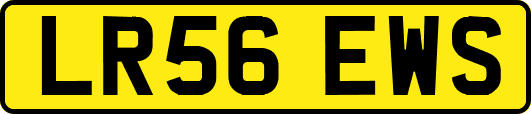 LR56 EWS